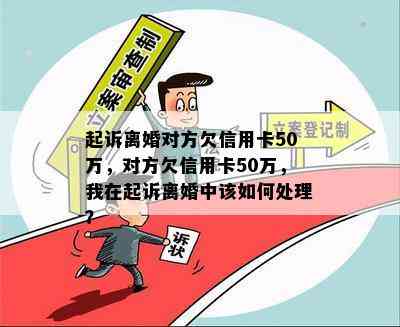 立案审查制

立案登记制

起诉离婚对方欠信用卡50万，对方欠信用卡50万，我在起诉离婚中该如何处理？

诉状